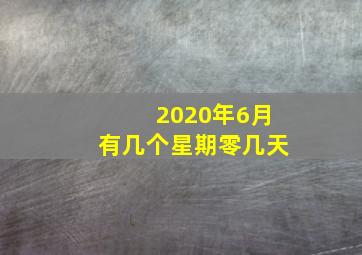 2020年6月
有几个星期零几天